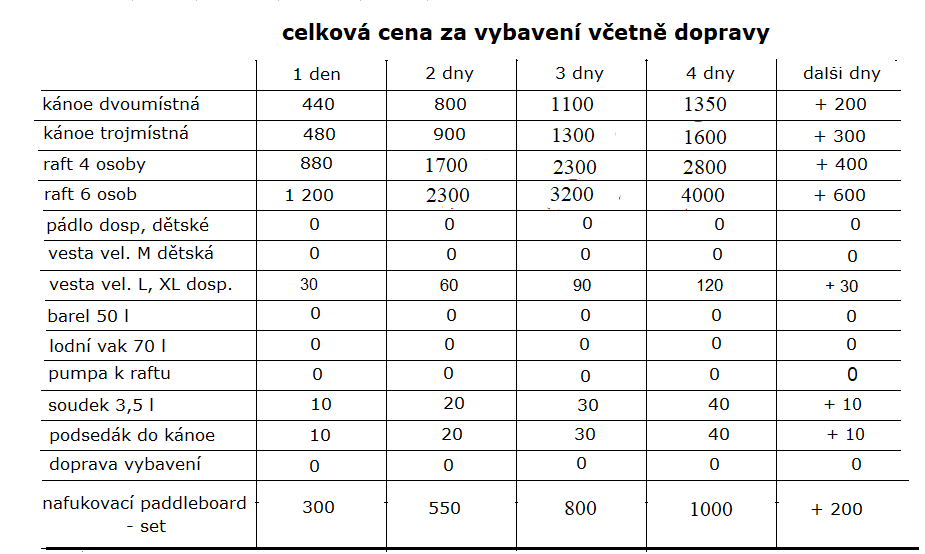 celková cena za vybavení včetně dopravy

| | 1 den | 2 dny | 3 dny | 4 dny | další dny |
|---|---|---|---|---|---|
| kánoe dvoumístná | 440 | 800 | 1100 | 1350 | + 200 |
| kánoe trojmístná | 480 | 900 | 1300 | 1600 | + 300 |
| raft 4 osoby | 880 | 1700 | 2300 | 2800 | + 400 |
| raft 6 osob | 1 200 | 2300 | 3200 | 4000 | + 600 |
| pádlo dosp, dětské | 0 | 0 | 0 | 0 | 0 |
| vesta vel. M dětská | 0 | 0 | 0 | 0 | 0 |
| vesta vel. L, XL dosp. | 30 | 60 | 90 | 120 | + 30 |
| barel 50 l | 0 | 0 | 0 | 0 | 0 |
| lodní vak 70 l | 0 | 0 | 0 | 0 | 0 |
| pumpa k raftu | 0 | 0 | 0 | 0 | 0 |
| soudek 3,5 l | 10 | 20 | 30 | 40 | + 10 |
| podsedák do kánoe | 10 | 20 | 30 | 40 | + 10 |
| doprava vybavení | 0 | 0 | 0 | 0 | 0 |
| nafukovací paddleboard - set | 300 | 550 | 800 | 1000 | + 200 |